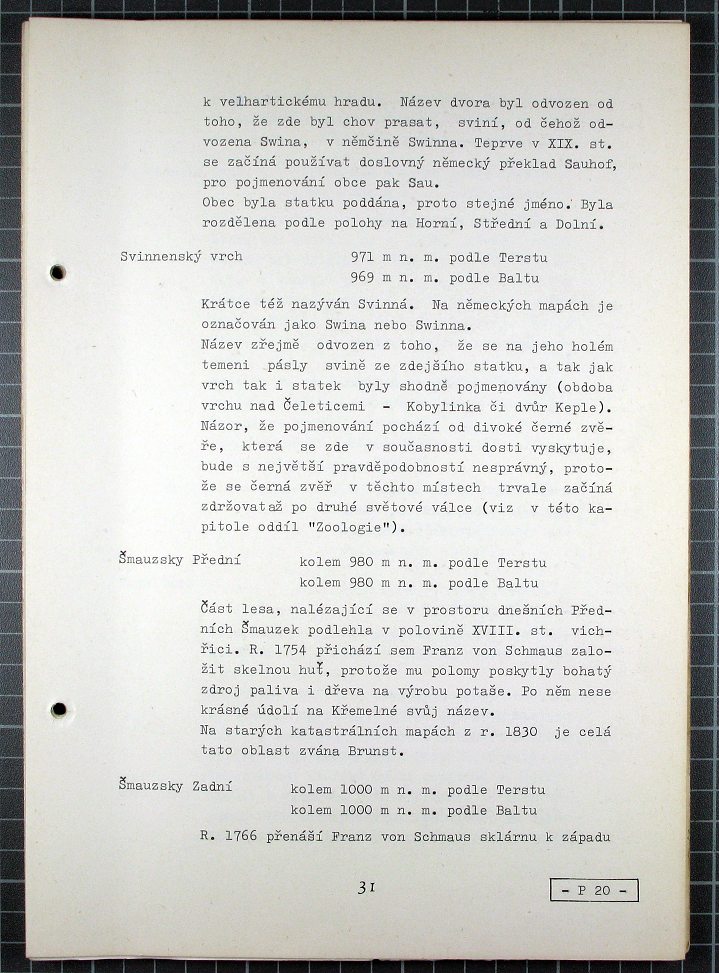 k velhartickému hradu. Název dvora byl odvozen od toho, že zde byl chov prasat, sviní, od čehož odvozena Swina, v němčině Swinna. Teprve v XIX. st. se začíná používat doslovný německý překlad Sauhof, pro pojmenování obce pak Sau.
Obec byla statku poddána, proto stejné jméno. Byla rozdělena podle polohy na Horní, Střední a Dolní.

Svinnenský vrch 971 m n. m. podle Terstu
969 m n. m. podle Baltu

Krátce též nazýván Svinná. Na německých mapách je označován jako Swina nebo Swinna.
Název zřejmě odvozen z toho, že se na jeho holém temeni pásly svině ze zdejšího statku, a tak jak vrch tak i statek byly shodně pojmenovány (obdoba vrchu nad Čeleticemi - Kobylinka či dvůr Keple).
Názor, že pojmenování pochází od divoké černé zvěře, která se zde v současnosti dosti vyskytuje, bude s největší pravděpodobností nesprávný, protože se černá zvěř v těchto místech trvale začíná zdržovataž po druhé světové válce (viz v této kapitole oddíl "Zoologie").

Šmauzsky Přední kolem 980 m n. m. podle Terstu
kolem 980 m n. m. podle Baltu

Část lesa, nalézající se v prostoru dnešních Předních Šmauzek podlehla v polovině XVIII. st. vichřici. R. 1754 přichází sem Franz von Schmaus založit skelnou huť, protože mu polomy poskytly bohatý zdroj paliva i dřeva na výrobu potaše. Po něm nese krásné údolí na Křemelné svůj název.
Na starých katastrálních mapách z r. 1830 je celá tato oblast zvána Brunst.

Šmauzsky Zadní kolem 1000 m n. m. podle Terstu
kolem 1000 m n. m. podle Baltu

R. 1766 přenáší Franz von Schmaus sklárnu k západu

31

- P 20 -